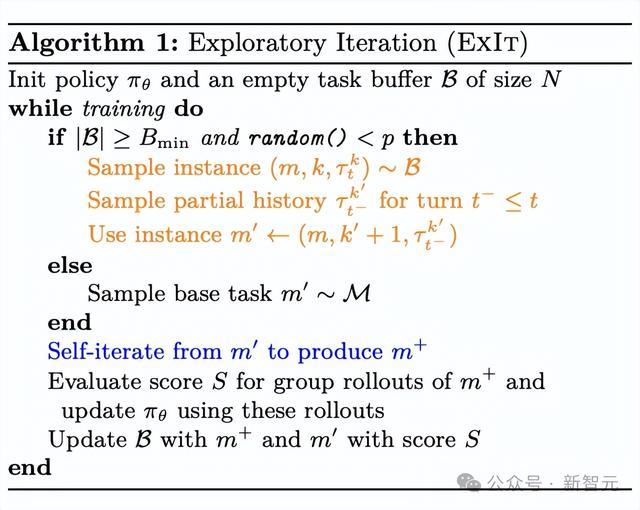 Algorithm 1: Exploratory Iteration (ExIt)

Init policy $\pi_\theta$ and an empty task buffer $\mathcal{B}$ of size $N$
while training do
if $|\mathcal{B}| \geq B_{\min}$ and random() $< p$ then
Sample instance $(m, k, \tau_t^k) \sim \mathcal{B}$
Sample partial history $\tau_{t^-}^{k'}$ for turn $t^- \leq t$
Use instance $m' \leftarrow (m, k'+1, \tau_{t^-}^{k'})$
else
Sample base task $m' \sim \mathcal{M}$
end
Self-iterate from $m'$ to produce $m^+$
Evaluate score $S$ for group rollouts of $m^+$ and update $\pi_\theta$ using these rollouts
Update $\mathcal{B}$ with $m^+$ and $m'$ with score $S$
end

公众号 · 新智元